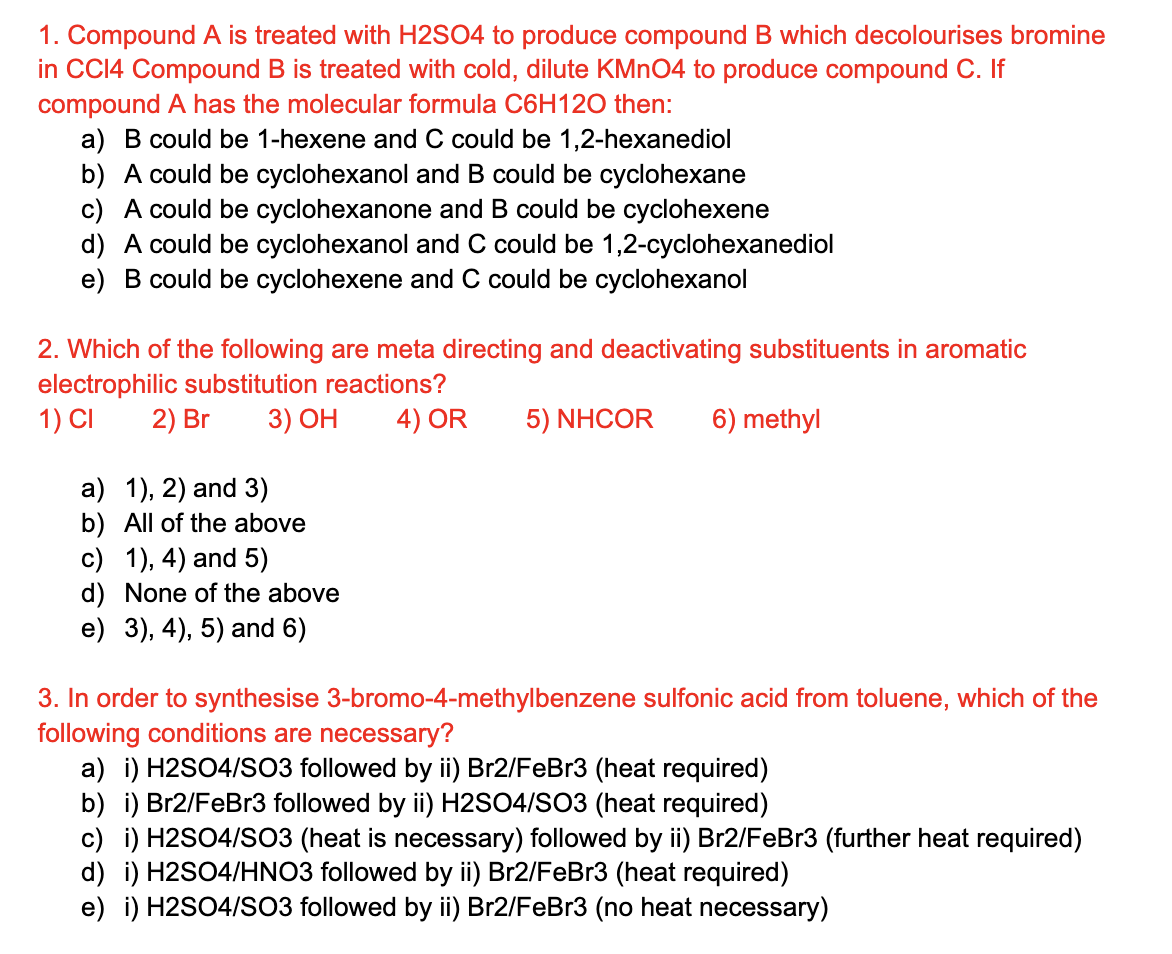 1. Compound A is treated with H2SO4 to produce compound B which decolourises bromine in CCl4 Compound B is treated with cold, dilute KMnO4 to produce compound C. If compound A has the molecular formula C6H12O then:

a) B could be 1-hexene and C could be 1,2-hexanediol
b) A could be cyclohexanol and B could be cyclohexane
c) A could be cyclohexanone and B could be cyclohexene
d) A could be cyclohexanol and C could be 1,2-cyclohexanediol
e) B could be cyclohexene and C could be cyclohexanol

2. Which of the following are meta directing and deactivating substituents in aromatic electrophilic substitution reactions?

1) Cl 2) Br 3) OH 4) OR 5) NHCOR 6) methyl

a) 1), 2) and 3)
b) All of the above
c) 1), 4) and 5)
d) None of the above
e) 3), 4), 5) and 6)

3. In order to synthesise 3-bromo-4-methylbenzene sulfonic acid from toluene, which of the following conditions are necessary?

a) i) H2SO4/SO3 followed by ii) Br2/FeBr3 (heat required)
b) i) Br2/FeBr3 followed by ii) H2SO4/SO3 (heat required)
c) i) H2SO4/SO3 (heat is necessary) followed by ii) Br2/FeBr3 (further heat required)
d) i) H2SO4/HNO3 followed by ii) Br2/FeBr3 (heat required)
e) i) H2SO4/SO3 followed by ii) Br2/FeBr3 (no heat necessary)